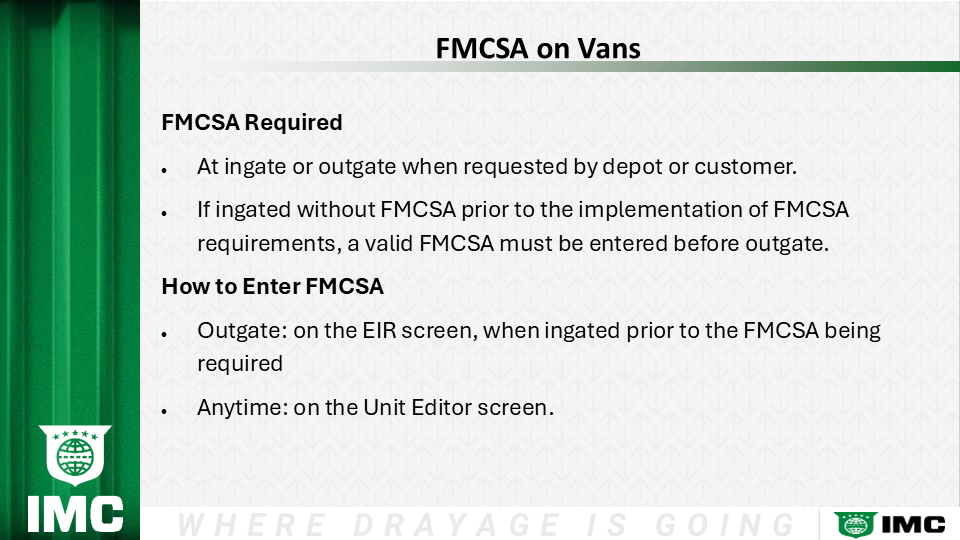 FMCSA on Vans

FMCSA Required

• At ingate or outgate when requested by depot or customer.

• If ingated without FMCSA prior to the implementation of FMCSA requirements, a valid FMCSA must be entered before outgate.

How to Enter FMCSA

• Outgate: on the EIR screen, when ingated prior to the FMCSA being required

• Anytime: on the Unit Editor screen.

IMC

WHERE DRAYAGE IS GOING

IMC